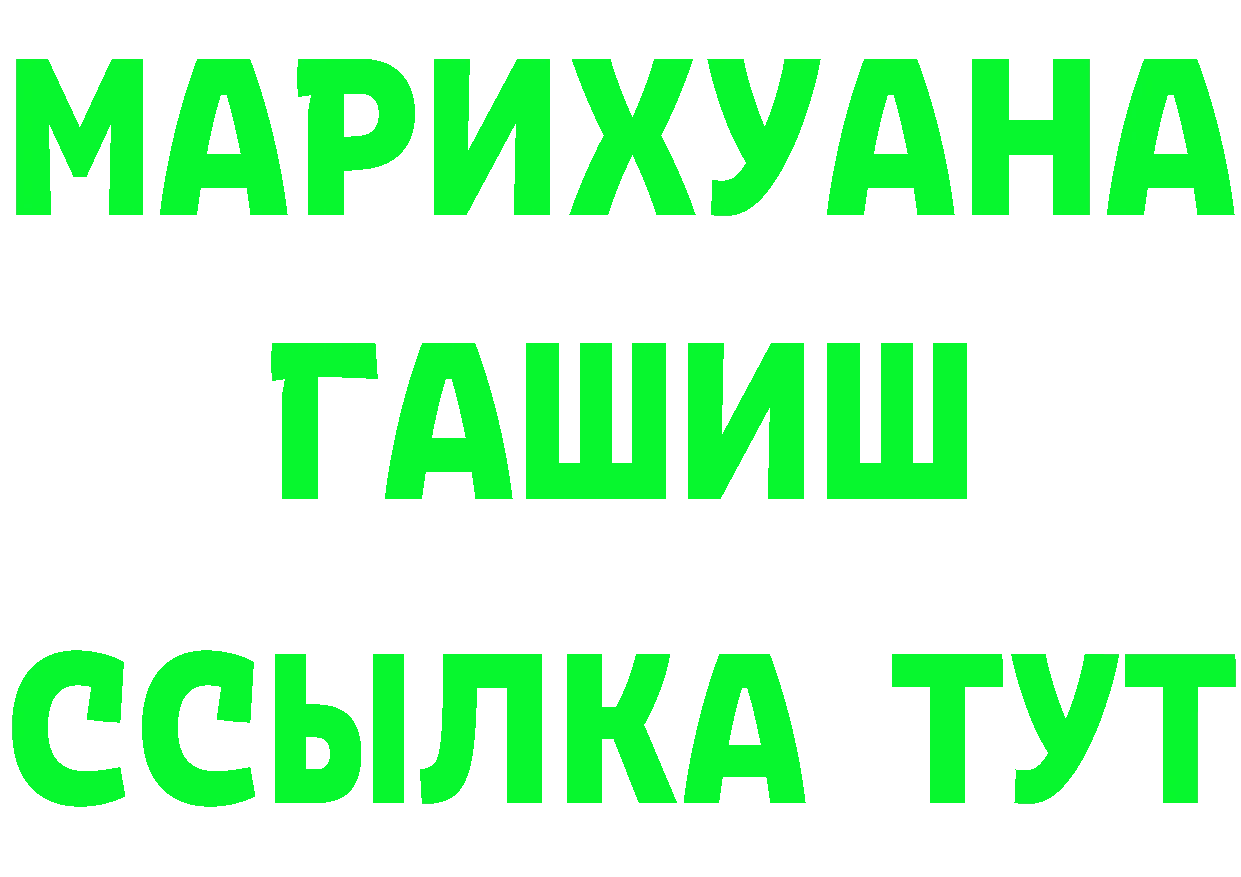 МАРИХУАНА
ГАШИШ
ССЫЛКА ТУТ